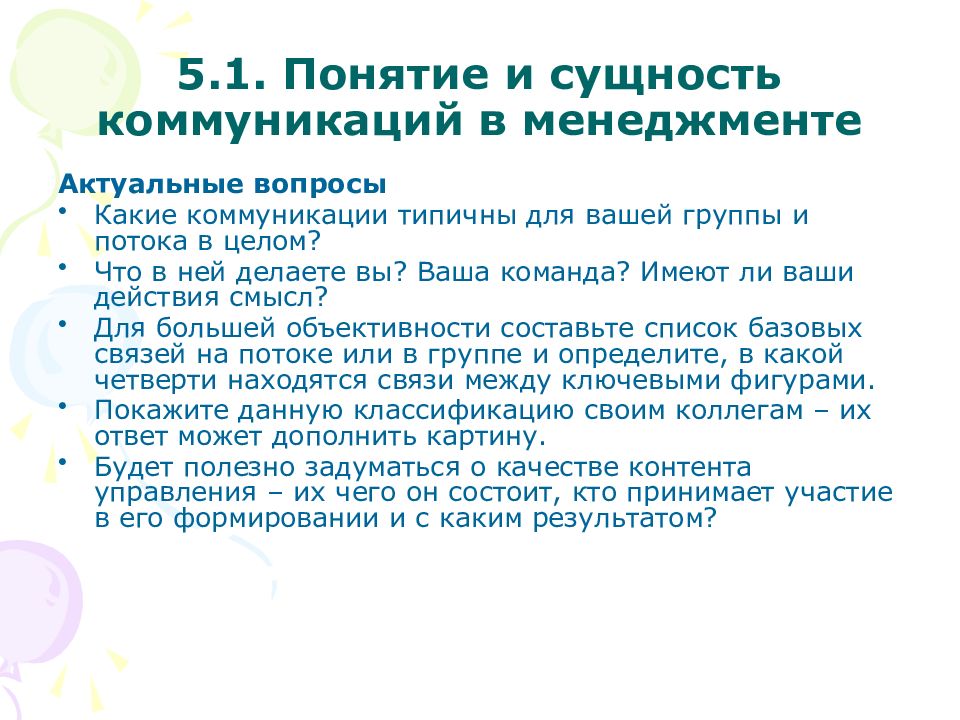 5.1. Понятие и сущность коммуникаций в менеджменте

Актуальные вопросы

• Какие коммуникации типичны для вашей группы и потока в целом?
• Что в ней делаете вы? Ваша команда? Имеют ли ваши действия смысл?
• Для большей объективности составьте список базовых связей на потоке или в группе и определите, в какой четверти находятся связи между ключевыми фигурами.
• Покажите данную классификацию своим коллегам – их ответ может дополнить картину.
• Будет полезно задуматься о качестве контента управления – их чего он состоит, кто принимает участие в его формировании и с каким результатом?